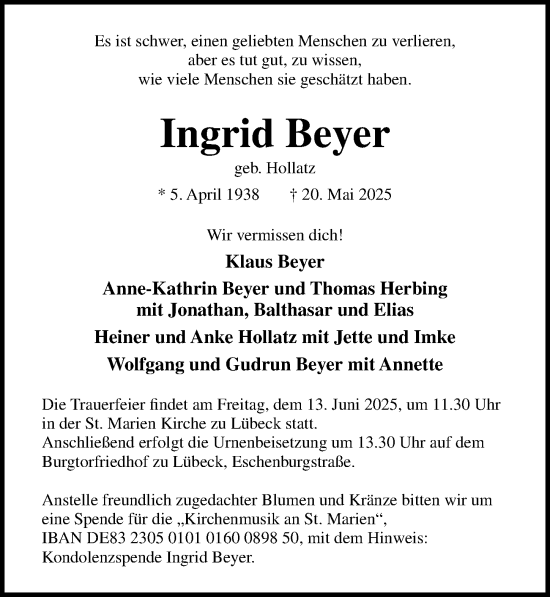 Es ist schwer, einen geliebten Menschen zu verlieren, aber es tut gut, zu wissen, wie viele Menschen sie geschätzt haben.

Ingrid Beyer

geb. Hollatz

* 5. April 1938 † 20. Mai 2025

Wir vermissen dich!

Klaus Beyer

Anne-Kathrin Beyer und Thomas Herbing mit Jonathan, Balthasar und Elias

Heiner und Anke Hollatz mit Jette und Imke

Wolfgang und Gudrun Beyer mit Annette

Die Trauerfeier findet am Freitag, dem 13. Juni 2025, um 11.30 Uhr in der St. Marien Kirche zu Lübeck statt.
Anschließend erfolgt die Urnenbeisetzung um 13.30 Uhr auf dem Burgtorfriedhof zu Lübeck, Eschenburgstraße.

Anstelle freundlich zugedachter Blumen und Kränze bitten wir um eine Spende für die „Kirchenmusik an St. Marien“, IBAN DE83 2305 0101 0160 0898 50, mit dem Hinweis: Kondolenzspende Ingrid Beyer.